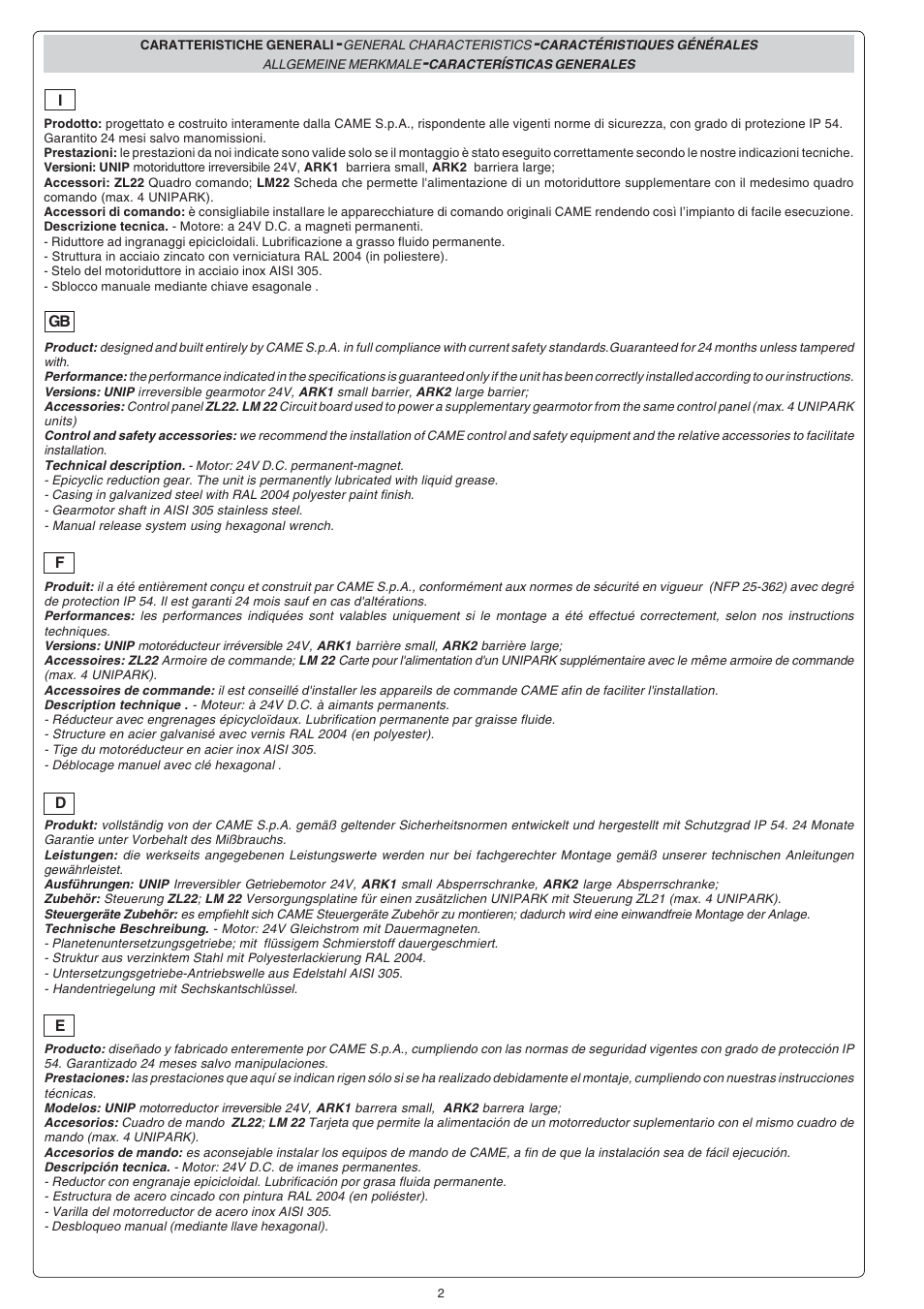 CARATTERISTICHE GENERALI - GENERAL CHARACTERISTICS - CARACTÉRISTIQUES GÉNÉRALES
ALLGEMEINE MERKMALE - CARACTERÍSTICAS GENERALES

I

Prodotto: progettato e costruito interamente dalla CAME S.p.A., rispondente alle vigenti norme di sicurezza, con grado di protezione IP 54. Garantito 24 mesi salvo manomissioni.
Prestazioni: le prestazioni da noi indicate sono valide solo se il montaggio è stato eseguito correttamente secondo le nostre indicazioni tecniche.
Versioni: UNIP motoriduttore irreversibile 24V, ARK1 barriera small, ARK2 barriera large;
Accessori: ZL22 Quadro comando; LM22 Scheda che permette l'alimentazione di un motoriduttore supplementare con il medesimo quadro comando (max. 4 UNIPARK).
Accessori di comando: è consigliabile installare le apparecchiature di comando originali CAME rendendo così l'impianto di facile esecuzione.
Descrizione tecnica. - Motore: a 24V D.C. a magneti permanenti.
- Riduttore ad ingranaggi epicicloidali. Lubrificazione a grasso fluido permanente.
- Struttura in acciaio zincato con verniciatura RAL 2004 (in poliestere).
- Stelo del motoriduttore in acciaio inox AISI 305.
- Sblocco manuale mediante chiave esagonale .

GB

Product: designed and built entirely by CAME S.p.A. in full compliance with current safety standards.Guaranteed for 24 months unless tampered with.
Performance: the performance indicated in the specifications is guaranteed only if the unit has been correctly installed according to our instructions.
Versions: UNIP irreversible gearmotor 24V, ARK1 small barrier, ARK2 large barrier;
Accessories: Control panel ZL22. LM 22 Circuit board used to power a supplementary gearmotor from the same control panel (max. 4 UNIPARK units)
Control and safety accessories: we recommend the installation of CAME control and safety equipment and the relative accessories to facilitate installation.
Technical description. - Motor: 24V D.C. permanent-magnet.
- Epicyclic reduction gear. The unit is permanently lubricated with liquid grease.
- Casing in galvanized steel with RAL 2004 polyester paint finish.
- Gearmotor shaft in AISI 305 stainless steel.
- Manual release system using hexagonal wrench.

F

Produit: il a été entièrement conçu et construit par CAME S.p.A., conformément aux normes de sécurité en vigueur (NFP 25-362) avec degré de protection IP 54. Il est garanti 24 mois sauf en cas d'altérations.
Performances: les performances indiquées sont valables uniquement si le montage a été effectué correctement, selon nos instructions techniques.
Versions: UNIP motoréducteur irréversible 24V, ARK1 barrière small, ARK2 barrière large;
Accessoires: ZL22 Armoire de commande; LM 22 Carte pour l'alimentation d'un UNIPARK supplémentaire avec le même armoire de commande (max. 4 UNIPARK).
Accessoires de commande: il est conseillé d'installer les appareils de commande CAME afin de faciliter l'installation.
Description technique . - Moteur: à 24V D.C. à aimants permanents.
- Réducteur avec engrenages épicycloïdaux. Lubrification permanente par graisse fluide.
- Structure en acier galvanisé avec vernis RAL 2004 (en polyester).
- Tige du motoréducteur en acier inox AISI 305.
- Déblocage manuel avec clé hexagonal .

D

Produkt: vollständig von der CAME S.p.A. gemäß geltender Sicherheitsnormen entwickelt und hergestellt mit Schutzgrad IP 54. 24 Monate Garantie unter Vorbehalt des Mißbrauchs.
Leistungen: die werkseits angegebenen Leistungswerte werden nur bei fachgerechter Montage gemäß unserer technischen Anleitungen gewährleistet.
Ausführungen: UNIP Irreversibler Getriebemotor 24V, ARK1 small Absperrschranke, ARK2 large Absperrschranke;
Zubehör: Steuerung ZL22; LM 22 Versorgungsplatine für einen zusätzlichen UNIPARK mit Steuerung ZL21 (max. 4 UNIPARK).
Steuergeräte Zubehör: es empfiehlt sich CAME Steuergeräte Zubehör zu montieren; dadurch wird eine einwandfreie Montage der Anlage.
Technische Beschreibung. - Motor: 24V Gleichstrom mit Dauermagneten.
- Planetenuntersetzungsgetriebe; mit flüssigem Schmierstoff dauergeschmiert.
- Struktur aus verzinktem Stahl mit Polyesterlackierung RAL 2004.
- Untersetzungsgetriebe-Antriebswelle aus Edelstahl AISI 305.
- Handentriegelung mit Sechskantschlüssel.

E

Producto: diseñado y fabricado enteremente por CAME S.p.A., cumpliendo con las normas de seguridad vigentes con grado de protección IP 54. Garantizado 24 meses salvo manipulaciones.
Prestaciones: las prestaciones que aquí se indican rigen sólo si se ha realizado debidamente el montaje, cumpliendo con nuestras instrucciones técnicas.
Modelos: UNIP motorreductor irreversible 24V, ARK1 barrera small, ARK2 barrera large;
Accesorios: Cuadro de mando ZL22; LM 22 Tarjeta que permite la alimentación de un motorreductor suplementario con el mismo cuadro de mando (max. 4 UNIPARK).
Accesorios de mando: es aconsejable instalar los equipos de mando de CAME, a fin de que la instalación sea de fácil ejecución.
Descripción tecnica. - Motor: 24V D.C. de imanes permanentes.
- Reductor con engranaje epicicloidal. Lubrificación por grasa fluida permanente.
- Estructura de acero cincado con pintura RAL 2004 (en poliéster).
- Varilla del motorreductor de acero inox AISI 305.
- Desbloqueo manual (mediante llave hexagonal).

2